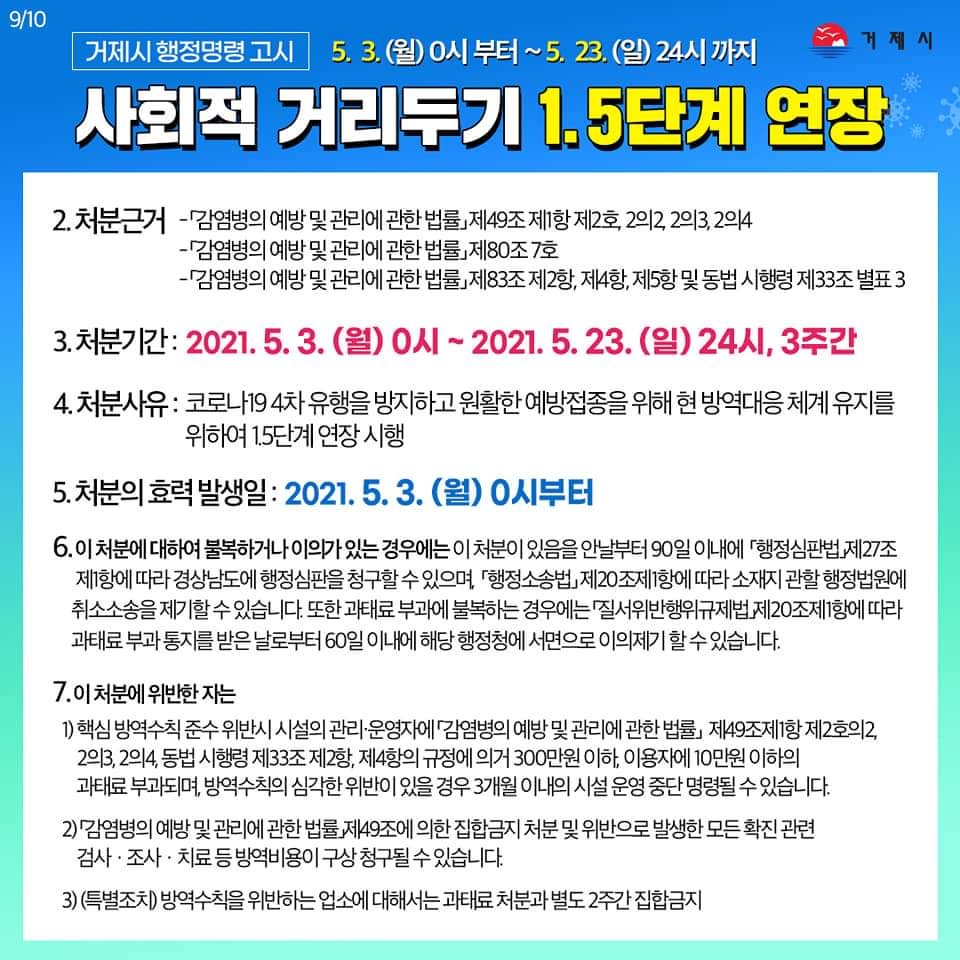 9/10

거제시 행정명령 고시

5. 3. (월) 0시 부터 ~ 5. 23. (일) 24시 까지

거제시

사회적 거리두기 1.5단계 연장

2. 처분근거

- 「감염병의 예방 및 관리에 관한 법률」 제49조 제1항 제2호, 2의2, 2의3, 2의4
- 「감염병의 예방 및 관리에 관한 법률」 제80조 7호
- 「감염병의 예방 및 관리에 관한 법률」 제83조 제2항, 제4항, 제5항 및 동법 시행령 제33조 별표 3

3. 처분기간 : 2021. 5. 3. (월) 0시 ~ 2021. 5. 23. (일) 24시, 3주간

4. 처분사유 : 코로나19 4차 유행을 방지하고 원활한 예방접종을 위해 현 방역대응 체계 유지를 위하여 1.5단계 연장 시행

5. 처분의 효력 발생일 : 2021. 5. 3. (월) 0시부터

6. 이 처분에 대하여 불복하거나 이의가 있는 경우에는 이 처분이 있음을 안날부터 90일 이내에 「행정심판법」제27조 제1항에 따라 경상남도에 행정심판을 청구할 수 있으며, 「행정소송법」 제20조제1항에 따라 소재지 관할 행정법원에 취소소송을 제기할 수 있습니다. 또한 과태료 부과에 불복하는 경우에는 「질서위반행위규제법」제20조제1항에 따라 과태료 부과 통지를 받은 날로부터 60일 이내에 해당 행정청에 서면으로 이의제기 할 수 있습니다.

7. 이 처분에 위반한 자는

1) 핵심 방역수칙 준수 위반시 시설의 관리·운영자에 「감염병의 예방 및 관리에 관한 법률」 제49조제1항 제2호의2, 2의3, 2의4, 동법 시행령 제33조 제2항, 제4항의 규정에 의거 300만원 이하, 이용자에 10만원 이하의 과태료 부과되며, 방역수칙의 심각한 위반이 있을 경우 3개월 이내의 시설 운영 중단 명령될 수 있습니다.

2) 「감염병의 예방 및 관리에 관한 법률」제49조에 의한 집합금지 처분 및 위반으로 발생한 모든 확진 관련 검사 · 조사 · 치료 등 방역비용이 구상 청구될 수 있습니다.

3) (특별조치) 방역수칙을 위반하는 업소에 대해서는 과태료 처분과 별도 2주간 집합금지